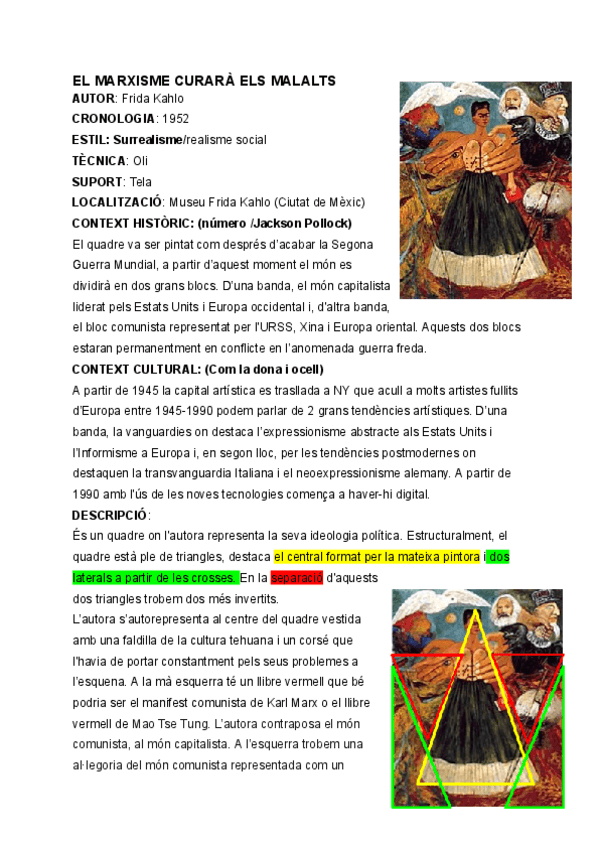 EL MARXISME CURARÀ ELS MALALTS
AUTOR: Frida Kahlo
CRONOLOGIA: 1952
ESTIL: Surrealisme/realisme social
TÈCNICA: Oli
SUPORT: Tela
LOCALITZACIÓ: Museu Frida Kahlo (Ciutat de Mèxic)
CONTEXT HISTÒRIC: (número /Jackson Pollock)
El quadre va ser pintat com després d'acabar la Segona Guerra Mundial, a partir d'aquest moment el món es dividirà en dos grans blocs. D'una banda, el món capitalista liderat pels Estats Units i Europa occidental i, d'altra banda, el bloc comunista representat per l'URSS, Xina i Europa oriental. Aquests dos blocs estaran permanentment en conflicte en l'anomenada guerra freda.
CONTEXT CULTURAL: (Com la dona i ocell)
A partir de 1945 la capital artística es trasllada a NY que acull a molts artistes fullits d'Europa entre 1945-1990 podem parlar de 2 grans tendències artístiques. D'una banda, la vanguardies on destaca l'expressionisme abstracte als Estats Units i l'Informisme a Europa i, en segon lloc, per les tendències postmodernes on destaquen la transvanguardia Italiana i el neoexpressionisme alemany. A partir de 1990 amb l'ús de les noves tecnologies comença a haver-hi digital.
DESCRIPCIÓ:
És un quadre on l'autora representa la seva ideologia política. Estructuralment, el quadre està ple de triangles, destaca el central format per la mateixa pintora i dos laterals a partir de les crosses. En la separació d'aquests dos triangles trobem dos més invertits.
L'autora s'autorepresenta al centre del quadre vestida amb una faldilla de la cultura tehuana i un corsé que l'havia de portar constantment pels seus problemes a l'esquena. A la mà esquerra té un llibre vermell que bé podria ser el manifest comunista de Karl Marx o el llibre vermell de Mao Tse Tung. L'autora contraposa el món comunista, al món capitalista. A l'esquerra trobem una al·legoria del món comunista representada com un